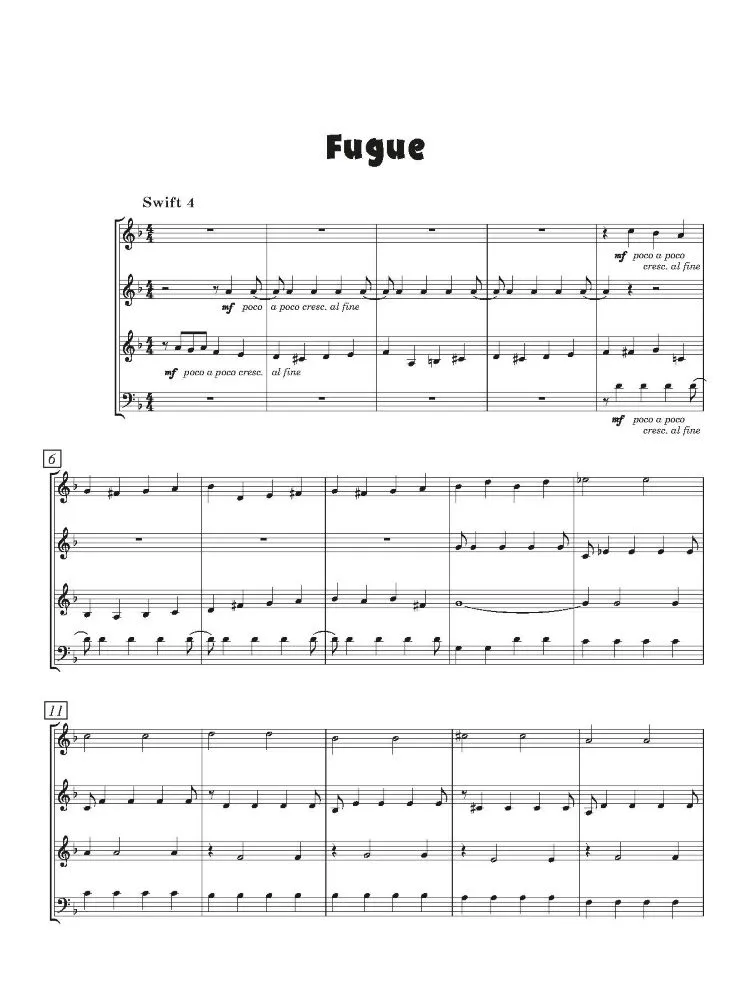 Fugue

Swift 4

mf poco a poco cresc. al fine

mf poco a poco cresc. al fine

mf poco a poco cresc. al fine

mf poco a poco cresc. al fine

6

11